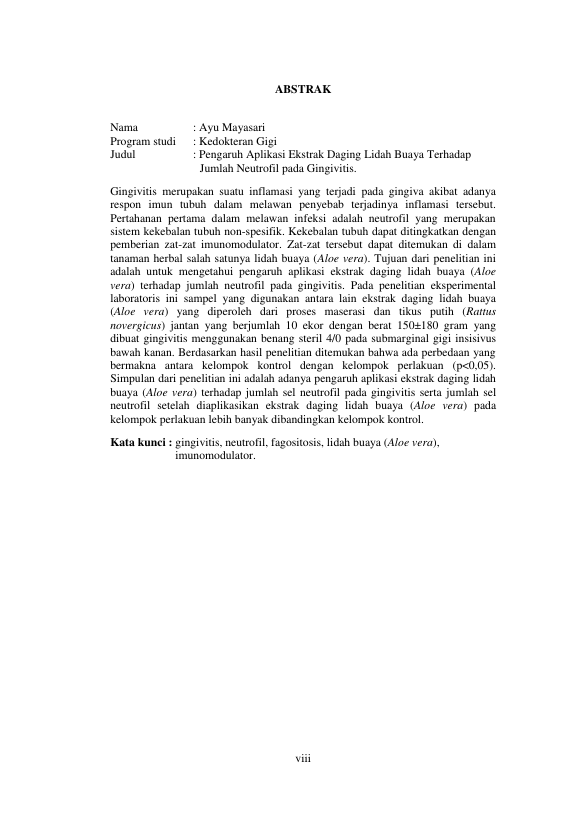 ABSTRAK

Nama : Ayu Mayasari
Program studi : Kedokteran Gigi
Judul : Pengaruh Aplikasi Ekstrak Daging Lidah Buaya Terhadap Jumlah Neutrofil pada Gingivitis.

Gingivitis merupakan suatu inflamasi yang terjadi pada gingiva akibat adanya respon imun tubuh dalam melawan penyebab terjadinya inflamasi tersebut. Pertahanan pertama dalam melawan infeksi adalah neutrofil yang merupakan sistem kekebalan tubuh non-spesifik. Kekebalan tubuh dapat ditingkatkan dengan pemberian zat-zat imunomodulator. Zat-zat tersebut dapat ditemukan di dalam tanaman herbal salah satunya lidah buaya (Aloe vera). Tujuan dari penelitian ini adalah untuk mengetahui pengaruh aplikasi ekstrak daging lidah buaya (Aloe vera) terhadap jumlah neutrofil pada gingivitis. Pada penelitian eksperimental laboratoris ini sampel yang digunakan antara lain ekstrak daging lidah buaya (Aloe vera) yang diperoleh dari proses maserasi dan tikus putih (Rattus novergicus) jantan yang berjumlah 10 ekor dengan berat 150±180 gram yang dibuat gingivitis menggunakan benang steril 4/0 pada submarginal gigi insisivus bawah kanan. Berdasarkan hasil penelitian ditemukan bahwa ada perbedaan yang bermakna antara kelompok kontrol dengan kelompok perlakuan (p<0,05). Simpulan dari penelitian ini adalah adanya pengaruh aplikasi ekstrak daging lidah buaya (Aloe vera) terhadap jumlah sel neutrofil pada gingivitis serta jumlah sel neutrofil setelah diaplikasikan ekstrak daging lidah buaya (Aloe vera) pada kelompok perlakuan lebih banyak dibandingkan kelompok kontrol.

Kata kunci : gingivitis, neutrofil, fagositosis, lidah buaya (Aloe vera), imunomodulator.

viii